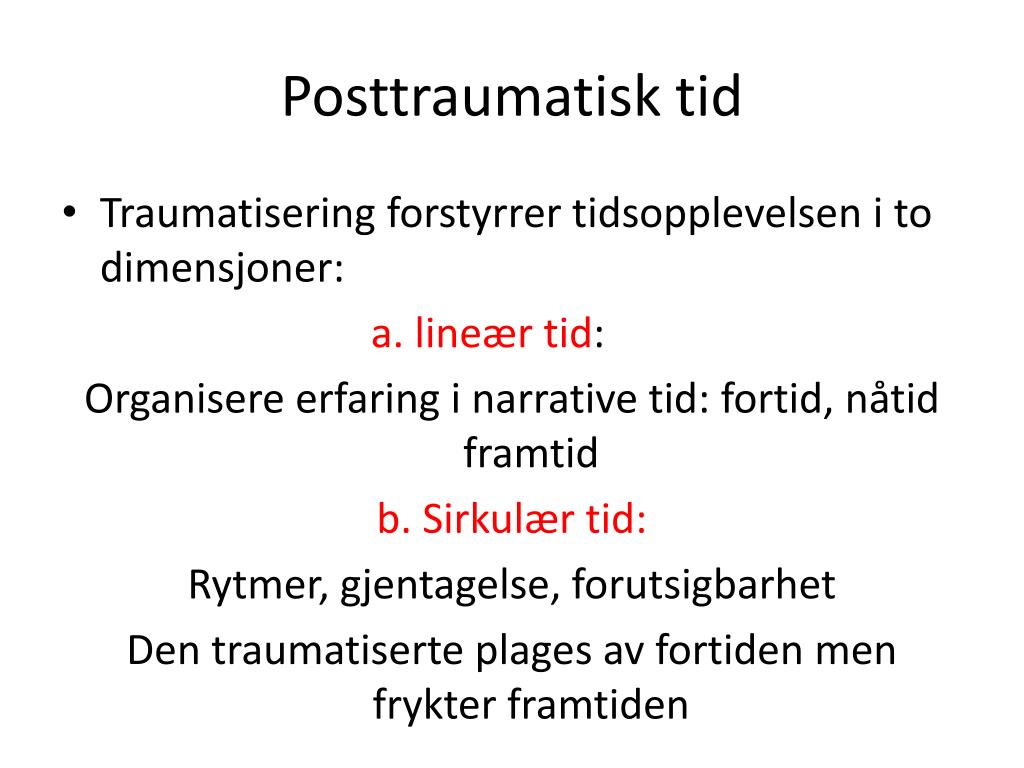 Posttraumatisk tid

• Traumatisering forstyrrer tidsopplevelsen i to dimensjoner:

a. lineær tid:

Organisere erfaring i narrative tid: fortid, nåtid framtid

b. Sirkulær tid:

Rytmer, gjentagelse, forutsigbarhet

Den traumatiserte plages av fortiden men frykter framtiden